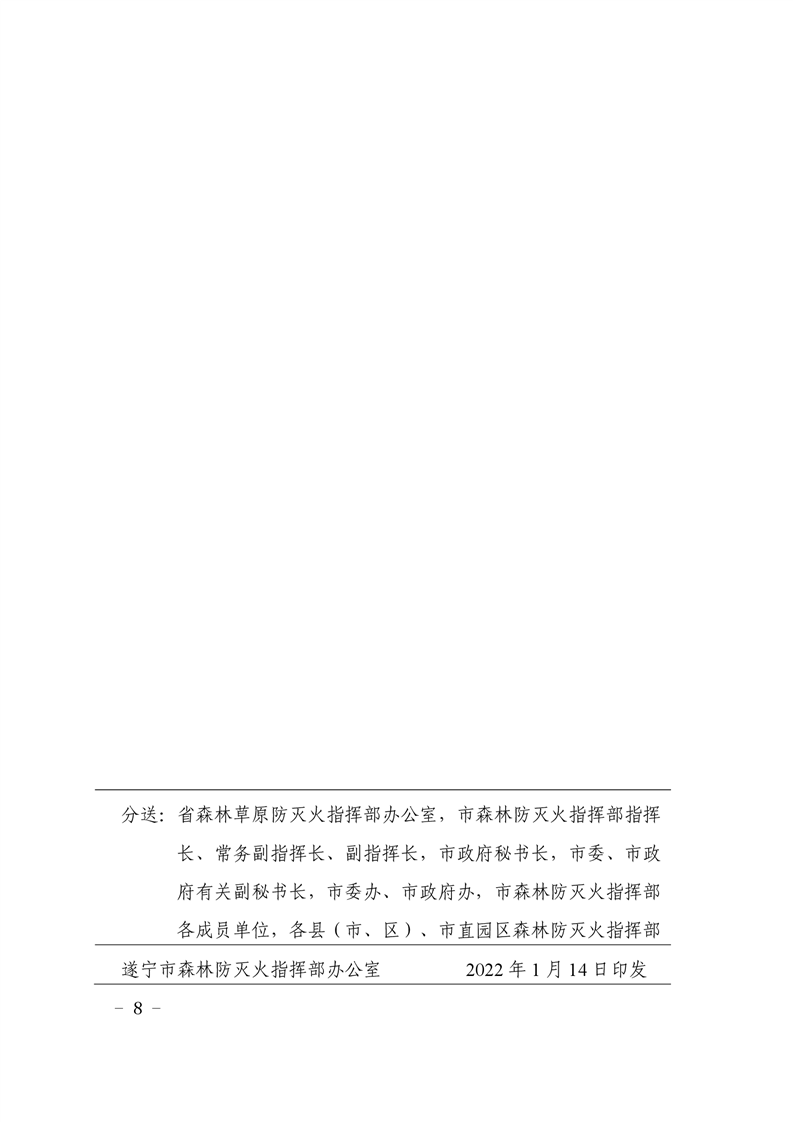 分送：省森林草原防灭火指挥部办公室，市森林防灭火指挥部指挥长、常务副指挥长、副指挥长，市政府秘书长，市委、市政府有关副秘书长，市委办、市政府办，市森林防灭火指挥部各成员单位，各县（市、区）、市直园区森林防灭火指挥部

遂宁市森林防灭火指挥部办公室 2022年1月14日印发

- 8 -